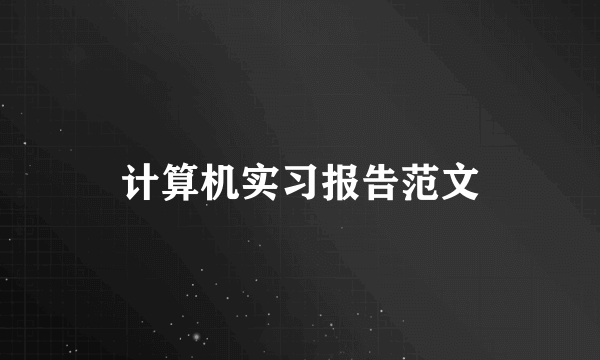 计算机实习报告范文